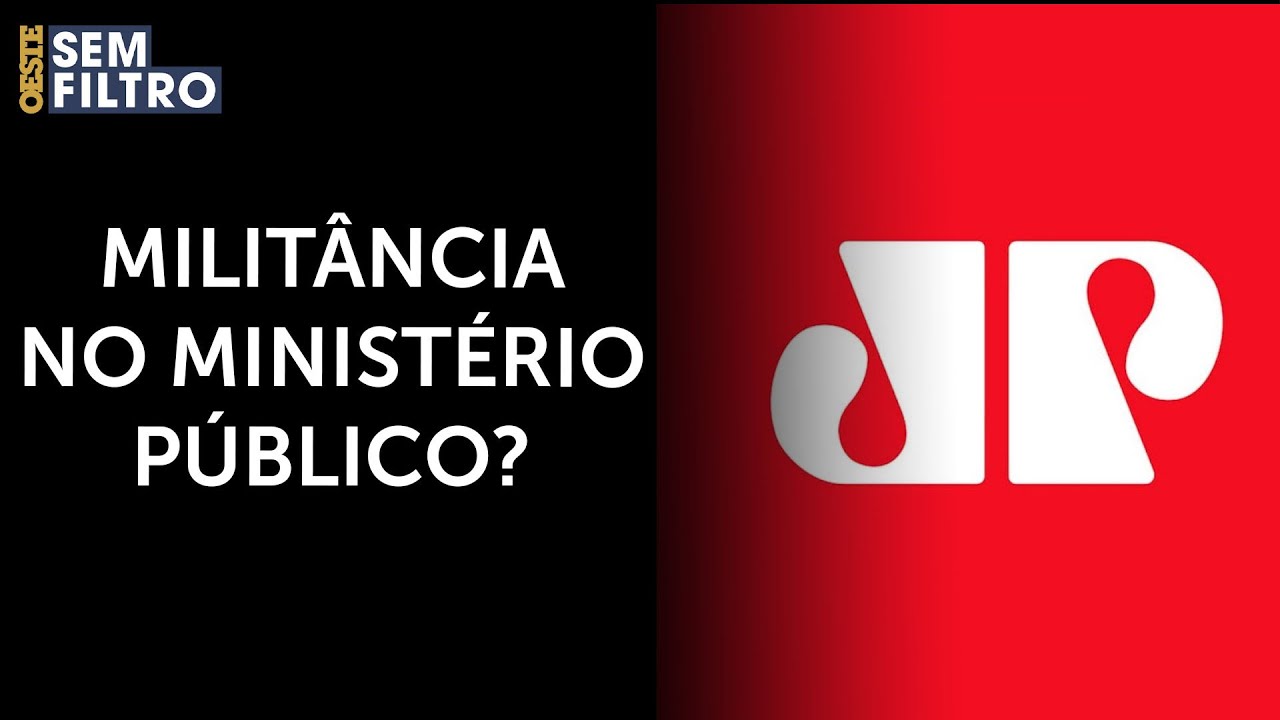 OESTE SEM FILTRO

MILITÂNCIA NO MINISTÉRIO PÚBLICO?

JP